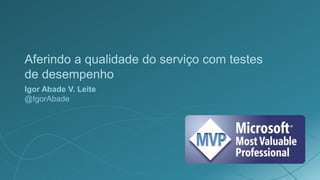 Aferindo a qualidade do serviço com testes de desempenho

Igor Abade V. Leite
@IgorAbade

MVP
Microsoft®
Most Valuable
Professional